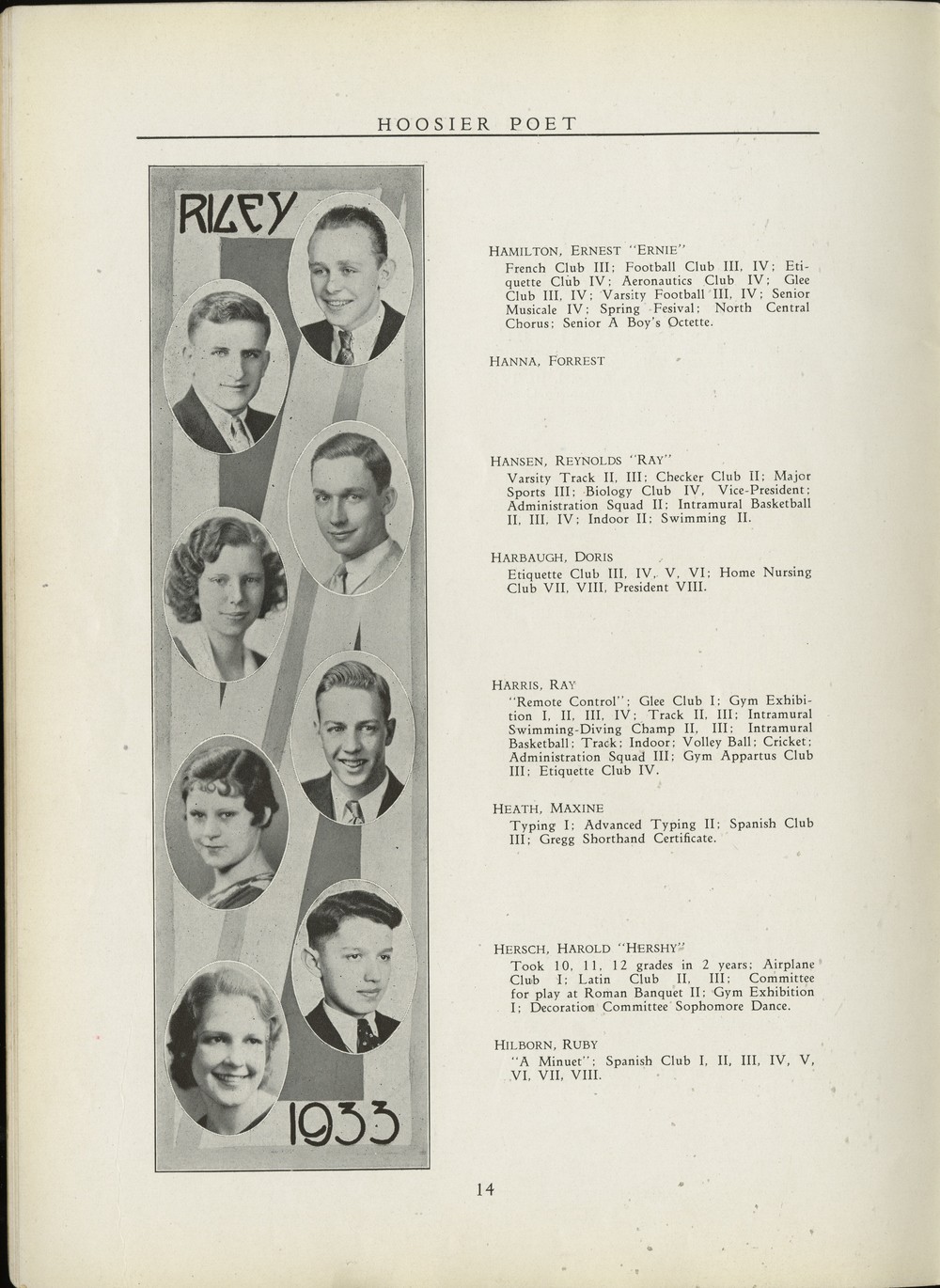 HOOSIER POET

RILEY

1933

HAMILTON, ERNEST "ERNIE"
French Club III; Football Club III, IV; Etiquette Club IV; Aeronautics Club IV; Glee Club III, IV; Varsity Football III, IV; Senior Musicale IV; Spring Fesival; North Central Chorus; Senior A Boy's Octette.

HANNA, FORREST

HANSEN, REYNOLDS "RAY"
Varsity Track II, III; Checker Club II; Major Sports III; Biology Club IV, Vice-President; Administration Squad II; Intramural Basketball II, III, IV; Indoor II; Swimming II.

HARBAUGH, DORIS
Etiquette Club III, IV, V, VI; Home Nursing Club VII, VIII, President VIII.

HARRIS, RAY
"Remote Control"; Glee Club I; Gym Exhibition I, II, III, IV; Track II, III; Intramural Swimming-Diving Champ II, III; Intramural Basketball; Track; Indoor; Volley Ball; Cricket; Administration Squad III; Gym Appartus Club III; Etiquette Club IV.

HEATH, MAXINE
Typing I; Advanced Typing II; Spanish Club III; Gregg Shorthand Certificate.

HERSCH, HAROLD "HERSHY"
Took 10, 11, 12 grades in 2 years; Airplane Club I; Latin Club II, III; Committee for play at Roman Banquet II; Gym Exhibition I; Decoration Committee Sophomore Dance.

HILBORN, RUBY
"A Minuet"; Spanish Club I, II, III, IV, V, VI, VII, VIII.

14